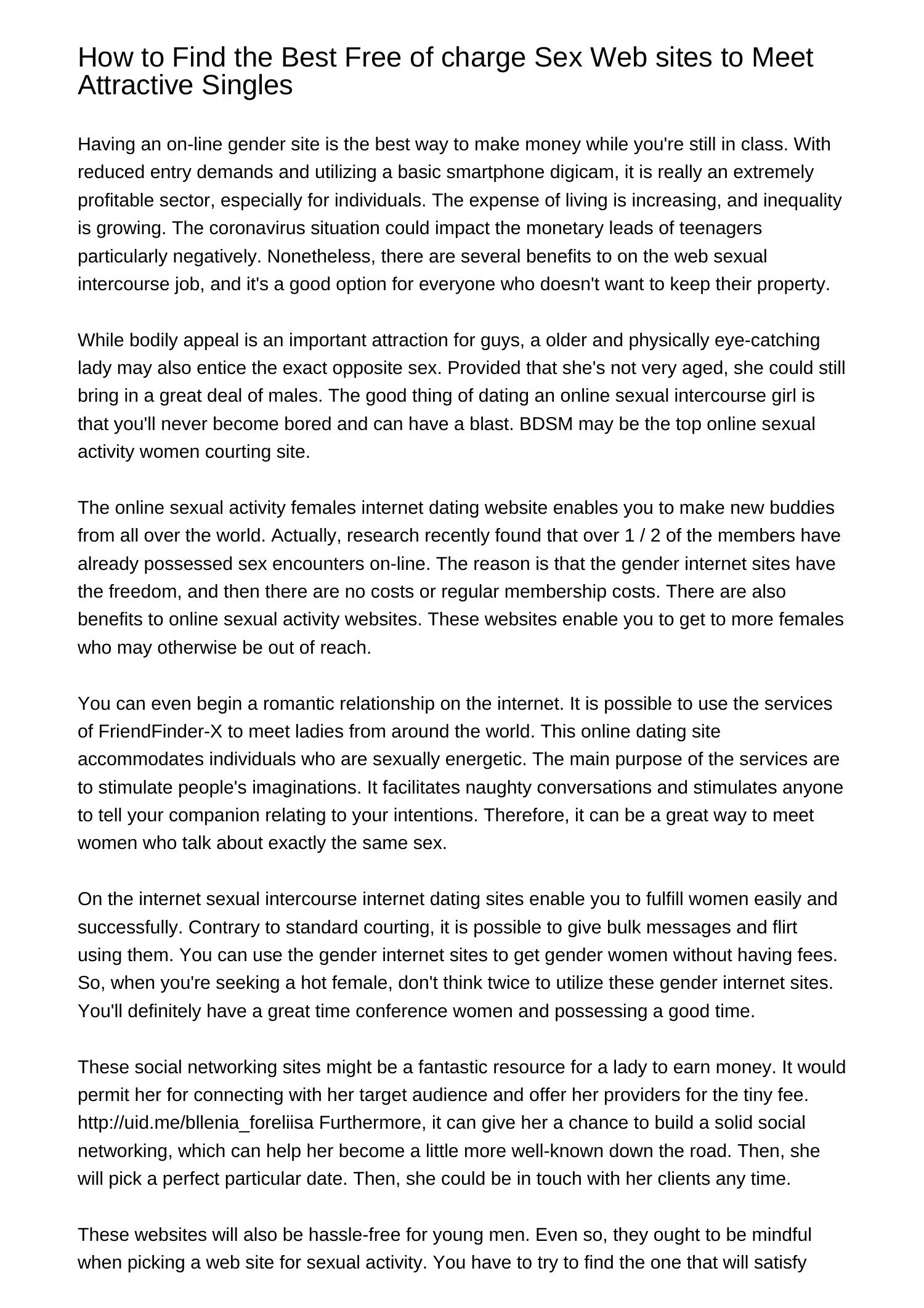 How to Find the Best Free of charge Sex Web sites to Meet Attractive Singles

Having an on-line gender site is the best way to make money while you're still in class. With reduced entry demands and utilizing a basic smartphone digicam, it is really an extremely profitable sector, especially for individuals. The expense of living is increasing, and inequality is growing. The coronavirus situation could impact the monetary leads of teenagers particularly negatively. Nonetheless, there are several benefits to on the web sexual intercourse job, and it's a good option for everyone who doesn't want to keep their property.

While bodily appeal is an important attraction for guys, a older and physically eye-catching lady may also entice the exact opposite sex. Provided that she's not very aged, she could still bring in a great deal of males. The good thing of dating an online sexual intercourse girl is that you'll never become bored and can have a blast. BDSM may be the top online sexual activity women courting site.

The online sexual activity females internet dating website enables you to make new buddies from all over the world. Actually, research recently found that over 1 / 2 of the members have already possessed sex encounters on-line. The reason is that the gender internet sites have the freedom, and then there are no costs or regular membership costs. There are also benefits to online sexual activity websites. These websites enable you to get to more females who may otherwise be out of reach.

You can even begin a romantic relationship on the internet. It is possible to use the services of FriendFinder-X to meet ladies from around the world. This online dating site accommodates individuals who are sexually energetic. The main purpose of the services are to stimulate people's imaginations. It facilitates naughty conversations and stimulates anyone to tell your companion relating to your intentions. Therefore, it can be a great way to meet women who talk about exactly the same sex.

On the internet sexual intercourse internet dating sites enable you to fulfill women easily and successfully. Contrary to standard courting, it is possible to give bulk messages and flirt using them. You can use the gender internet sites to get gender women without having fees. So, when you're seeking a hot female, don't think twice to utilize these gender internet sites. You'll definitely have a great time conference women and possessing a good time.

These social networking sites might be a fantastic resource for a lady to earn money. It would permit her for connecting with her target audience and offer her providers for the tiny fee. http://uid.me/bllenia_foreliisa Furthermore, it can give her a chance to build a solid social networking, which can help her become a little more well-known down the road. Then, she will pick a perfect particular date. Then, she could be in touch with her clients any time.

These websites will also be hassle-free for young men. Even so, they ought to be mindful when picking a web site for sexual activity. You have to try to find the one that will satisfy